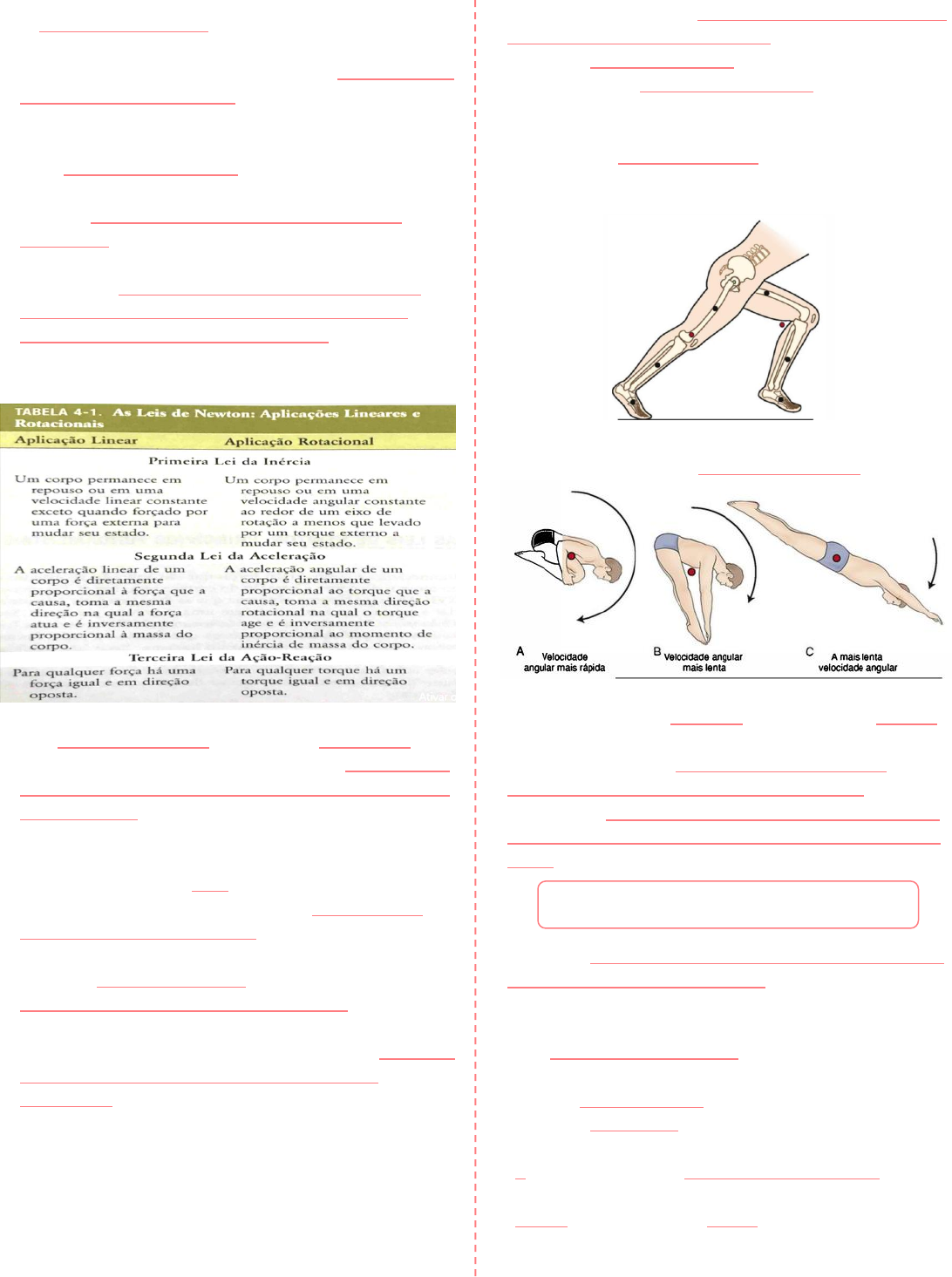 TABELA 4-1. As Leis de Newton: Aplicações Lineares e Rotacionais

| Aplicação Linear | Aplicação Rotacional |
|---|---|
| Primeira Lei da Inércia | |
| Um corpo permanece em repouso ou em uma velocidade linear constante exceto quando forçado por uma força externa para mudar seu estado. | Um corpo permanece em repouso ou em uma velocidade angular constante ao redor de um eixo de rotação a menos que levado por um torque externo a mudar seu estado. |
| Segunda Lei da Aceleração | |
| A aceleração linear de um corpo é diretamente proporcional à força que a causa, toma a mesma direção na qual a força atua e é inversamente proporcional à massa do corpo. | A aceleração angular de um corpo é diretamente proporcional ao torque que a causa, toma a mesma direção rotacional na qual o torque age e é inversamente proporcional ao momento de inércia de massa do corpo. |
| Terceira Lei da Ação-Reação | |
| Para qualquer força há uma força igual e em direção oposta. | Para qualquer torque há um torque igual e em direção oposta. |

A Velocidade angular mais rápida

B Velocidade angular mais lenta

C A mais lenta velocidade angular